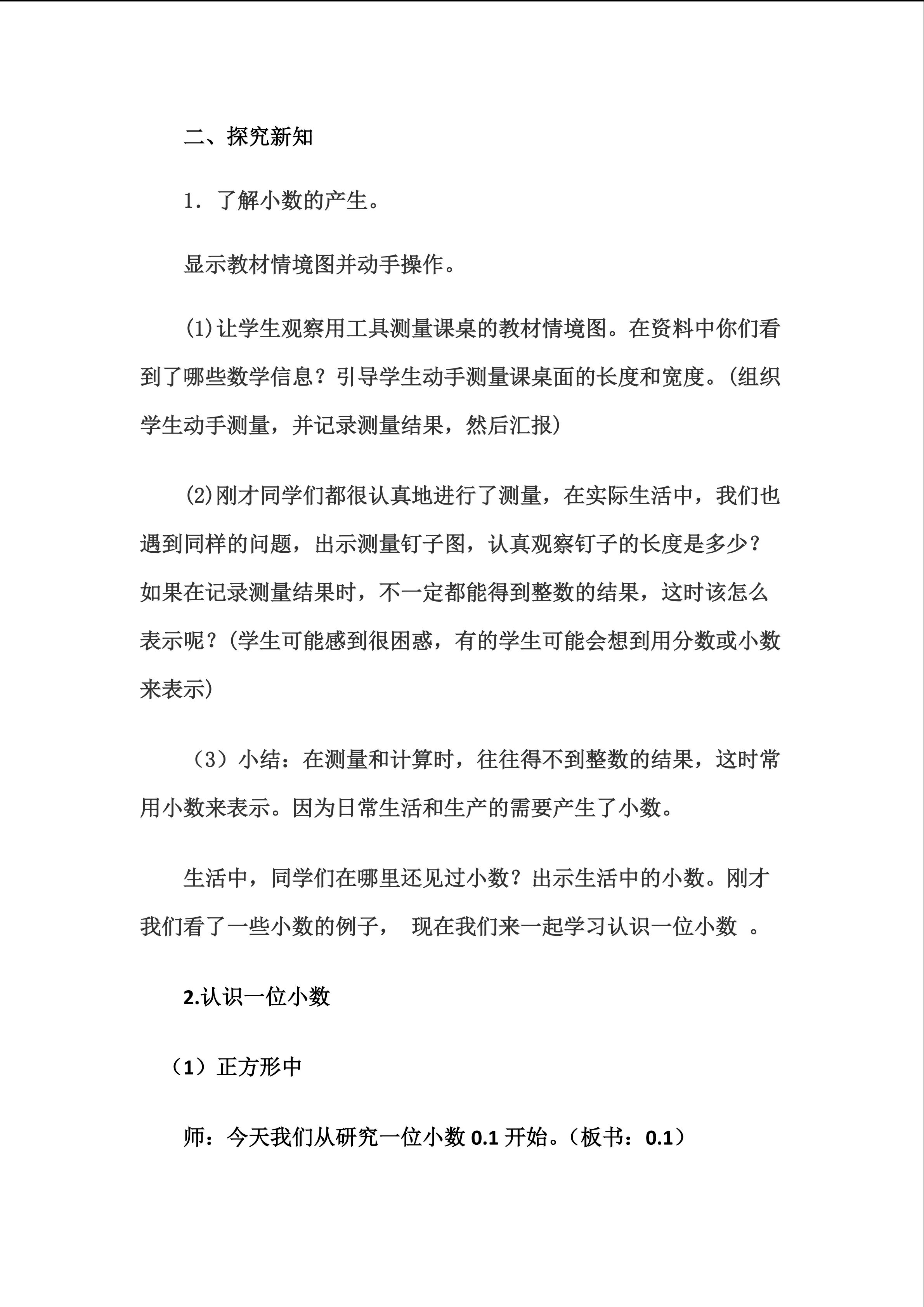 二、探究新知

1．了解小数的产生。

显示教材情境图并动手操作。

(1)让学生观察用工具测量课桌的教材情境图。在资料中你们看到了哪些数学信息？引导学生动手测量课桌面的长度和宽度。(组织学生动手测量，并记录测量结果，然后汇报)

(2)刚才同学们都很认真地进行了测量，在实际生活中，我们也遇到同样的问题，出示测量钉子图，认真观察钉子的长度是多少？如果在记录测量结果时，不一定都能得到整数的结果，这时该怎么表示呢？(学生可能感到很困惑，有的学生可能会想到用分数或小数来表示)

（3）小结：在测量和计算时，往往得不到整数的结果，这时常用小数来表示。因为日常生活和生产的需要产生了小数。

生活中，同学们在哪里还见过小数？出示生活中的小数。刚才我们看了一些小数的例子， 现在我们来一起学习认识一位小数 。

2.认识一位小数

（1）正方形中

师：今天我们从研究一位小数 0.1 开始。（板书：0.1）